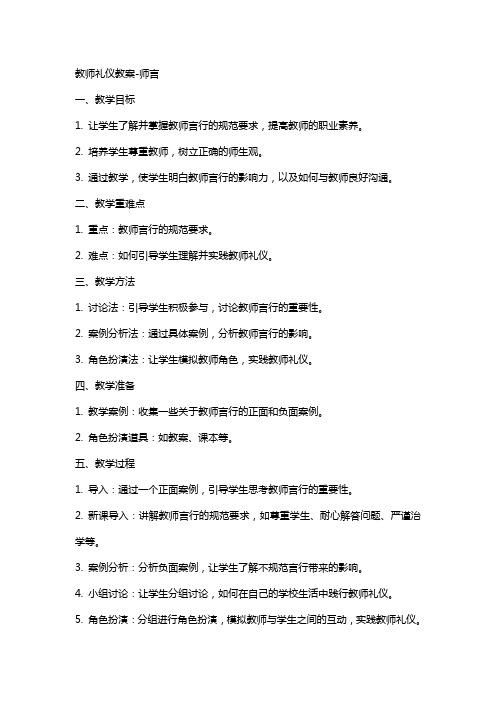 教师礼仪教案-师言

一、教学目标

1. 让学生了解并掌握教师言行的规范要求，提高教师的职业素养。

2. 培养学生尊重教师，树立正确的师生观。

3. 通过教学，使学生明白教师言行的影响力，以及如何与教师良好沟通。

二、教学重难点

1. 重点：教师言行的规范要求。

2. 难点：如何引导学生理解并实践教师礼仪。

三、教学方法

1. 讨论法：引导学生积极参与，讨论教师言行的重要性。

2. 案例分析法：通过具体案例，分析教师言行的影响。

3. 角色扮演法：让学生模拟教师角色，实践教师礼仪。

四、教学准备

1. 教学案例：收集一些关于教师言行的正面和负面案例。

2. 角色扮演道具：如教案、课本等。

五、教学过程

1. 导入：通过一个正面案例，引导学生思考教师言行的重要性。

2. 新课导入：讲解教师言行的规范要求，如尊重学生、耐心解答问题、严谨治学等。

3. 案例分析：分析负面案例，让学生了解不规范言行带来的影响。

4. 小组讨论：让学生分组讨论，如何在自己的学校生活中践行教师礼仪。

5. 角色扮演：分组进行角色扮演，模拟教师与学生之间的互动，实践教师礼仪。